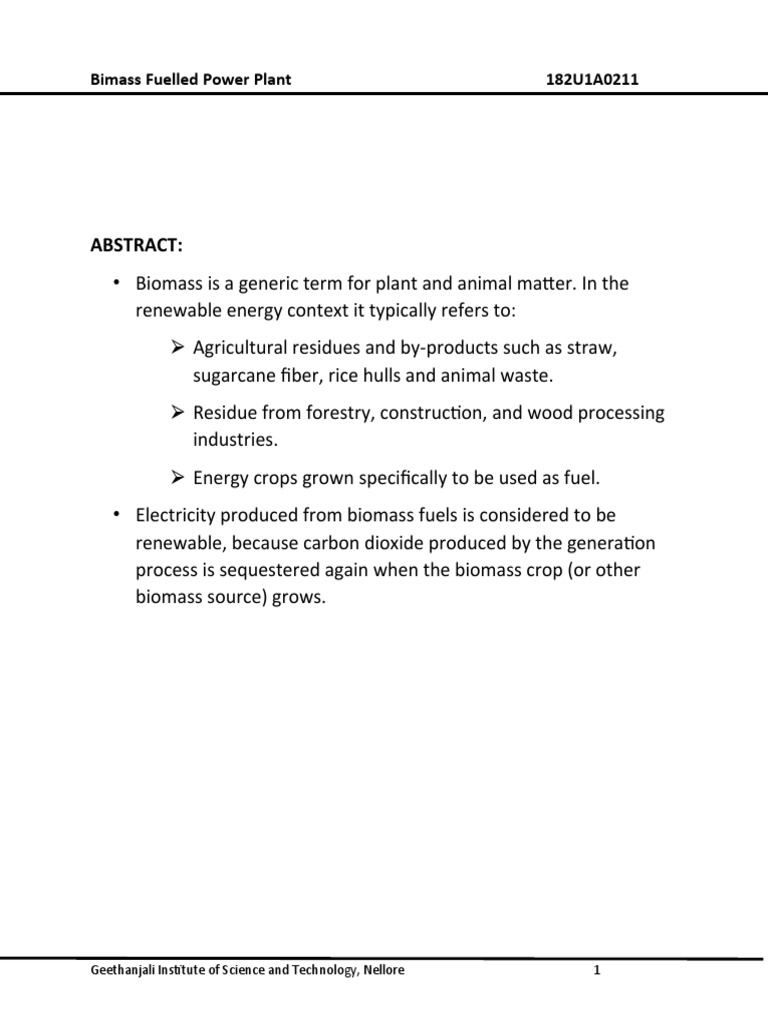 Bimass Fuelled Power Plant 182U1A0211

ABSTRACT:

• Biomass is a generic term for plant and animal matter. In the renewable energy context it typically refers to:

➢ Agricultural residues and by-products such as straw, sugarcane fiber, rice hulls and animal waste.

➢ Residue from forestry, construction, and wood processing industries.

➢ Energy crops grown specifically to be used as fuel.

• Electricity produced from biomass fuels is considered to be renewable, because carbon dioxide produced by the generation process is sequestered again when the biomass crop (or other biomass source) grows.

Geethanjali Institute of Science and Technology, Nellore 1